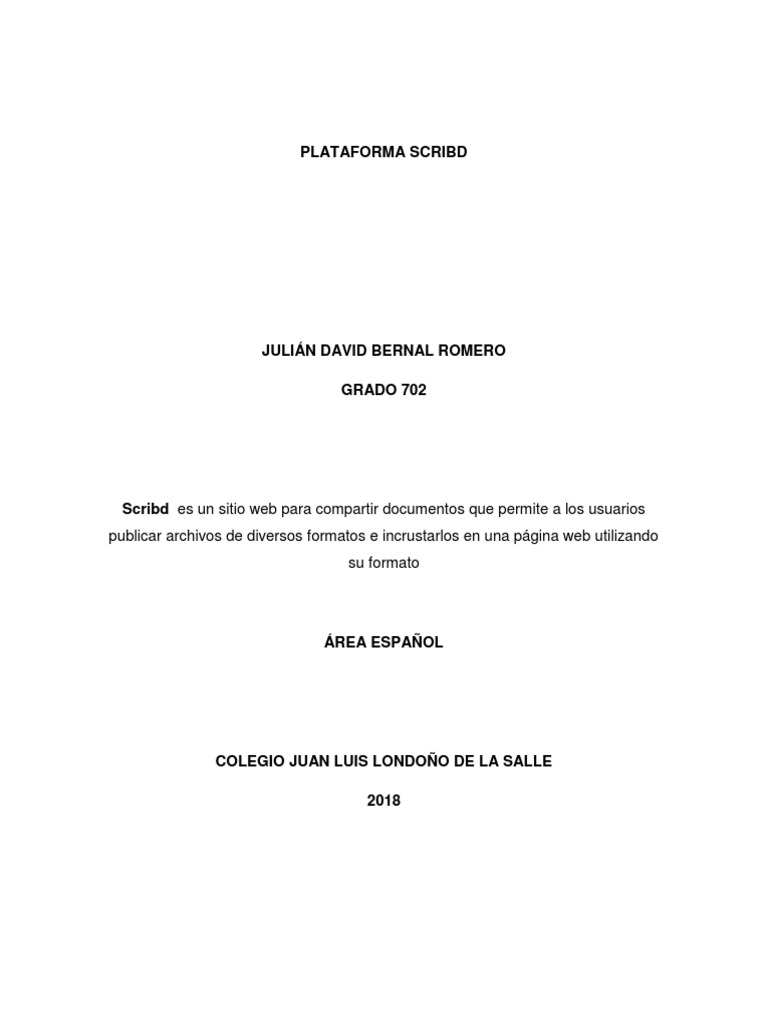 PLATAFORMA SCRIBD

JULIÁN DAVID BERNAL ROMERO

GRADO 702

Scribd es un sitio web para compartir documentos que permite a los usuarios publicar archivos de diversos formatos e incrustarlos en una página web utilizando su formato

ÁREA ESPAÑOL

COLEGIO JUAN LUIS LONDOÑO DE LA SALLE

2018